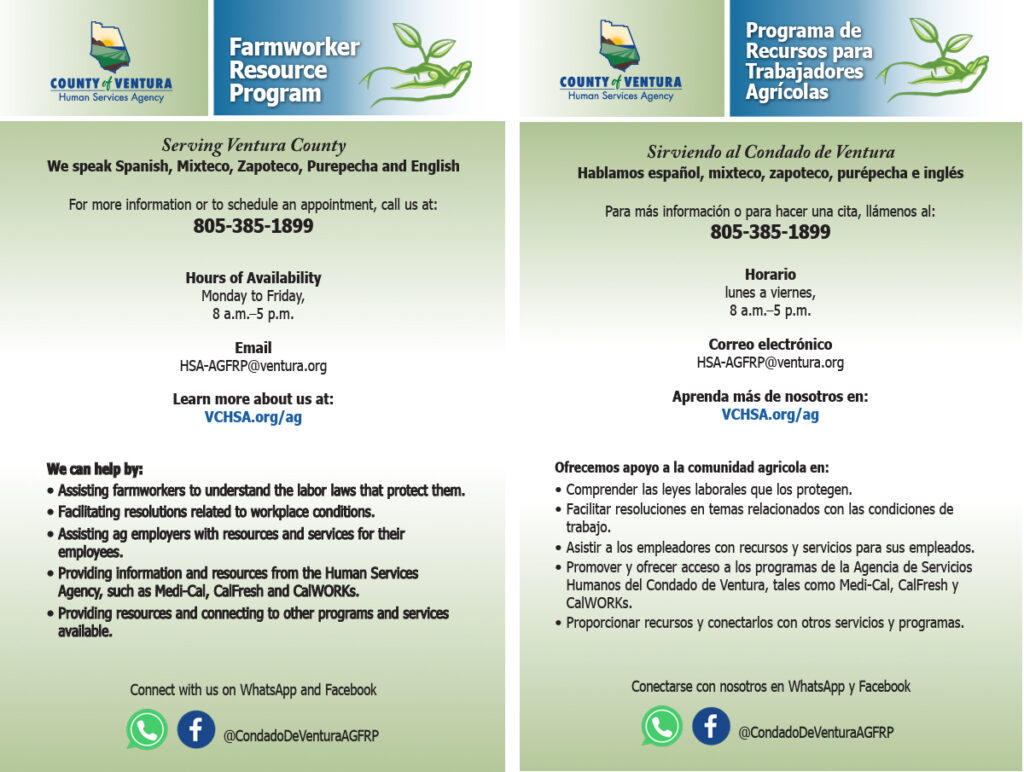 COUNTY of VENTURA
Human Services Agency

Farmworker Resource Program

Serving Ventura County
We speak Spanish, Mixteco, Zapoteco, Purepecha and English

For more information or to schedule an appointment, call us at:
805-385-1899

Hours of Availability
Monday to Friday,
8 a.m.–5 p.m.

Email
HSA-AGFRP@ventura.org

Learn more about us at:
VCHSA.org/ag

We can help by:
• Assisting farmworkers to understand the labor laws that protect them.
• Facilitating resolutions related to workplace conditions.
• Assisting ag employers with resources and services for their employees.
• Providing information and resources from the Human Services Agency, such as Medi-Cal, CalFresh and CalWORKs.
• Providing resources and connecting to other programs and services available.

Connect with us on WhatsApp and Facebook

@CondadoDeVenturaAGFRP

COUNTY of VENTURA
Human Services Agency

Programa de Recursos para Trabajadores Agrícolas

Sirviendo al Condado de Ventura
Hablamos español, mixteco, zapoteco, purépecha e inglés

Para más información o para hacer una cita, llámenos al:
805-385-1899

Horario
lunes a viernes,
8 a.m.–5 p.m.

Correo electrónico
HSA-AGFRP@ventura.org

Aprenda más de nosotros en:
VCHSA.org/ag

Ofrecemos apoyo a la comunidad agricola en:
• Comprender las leyes laborales que los protegen.
• Facilitar resoluciones en temas relacionados con las condiciones de trabajo.
• Asistir a los empleadores con recursos y servicios para sus empleados.
• Promover y ofrecer acceso a los programas de la Agencia de Servicios Humanos del Condado de Ventura, tales como Medi-Cal, CalFresh y CalWORKs.
• Proporcionar recursos y conectarlos con otros servicios y programas.

Conectarse con nosotros en WhatsApp y Facebook

@CondadoDeVenturaAGFRP